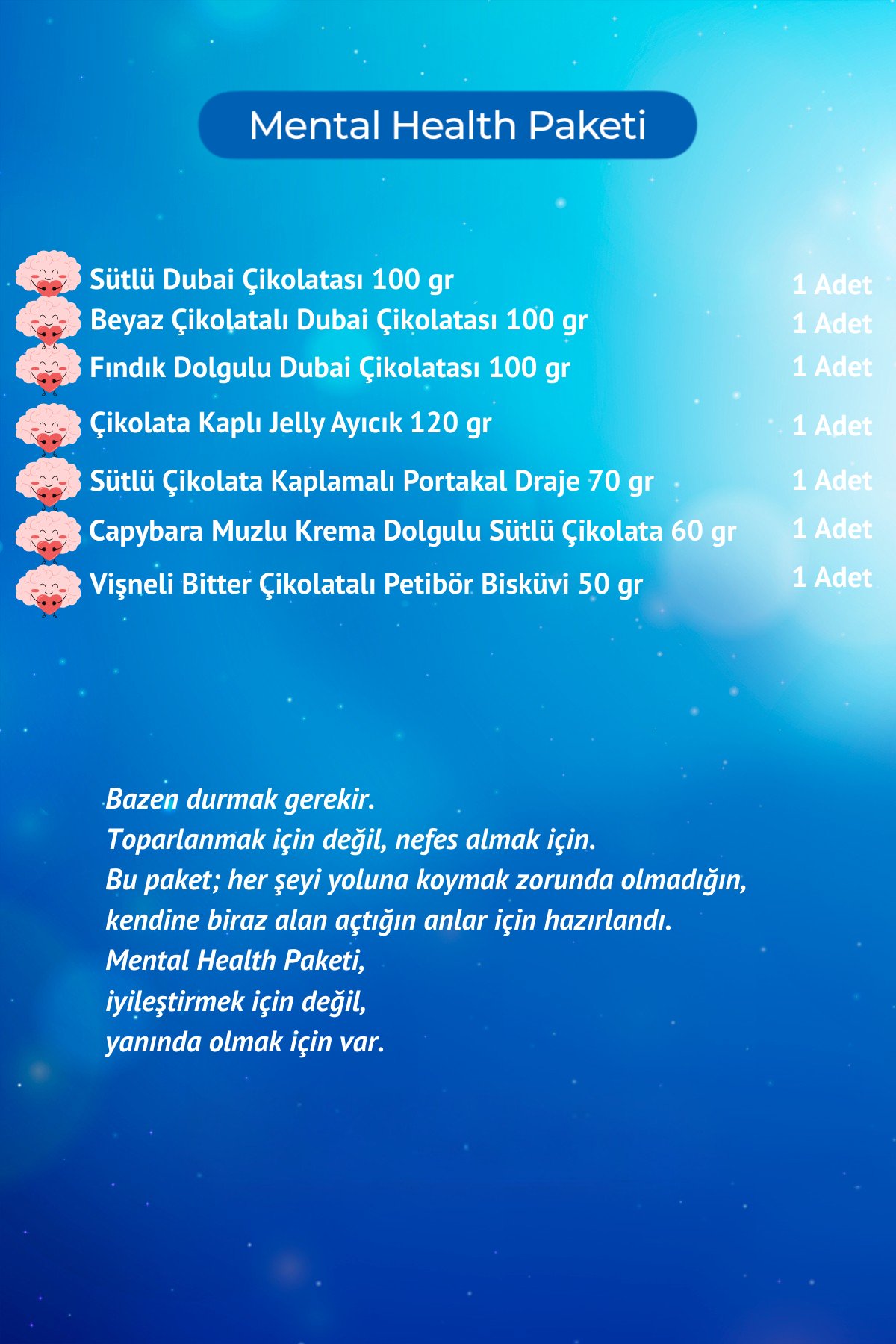 Mental Health Paketi

Sütlü Dubai Çikolatası 100 gr 1 Adet
Beyaz Çikolatalı Dubai Çikolatası 100 gr 1 Adet
Fındık Dolgulu Dubai Çikolatası 100 gr 1 Adet
Çikolata Kaplı Jelly Ayıcık 120 gr 1 Adet
Sütlü Çikolata Kaplamalı Portakal Draje 70 gr 1 Adet
Capybara Muzlu Krema Dolgulu Sütlü Çikolata 60 gr 1 Adet
Vişneli Bitter Çikolatalı Petibör Bisküvi 50 gr 1 Adet

Bazen durmak gerekir.
Toparlanmak için değil, nefes almak için.
Bu paket; her şeyi yoluna koymak zorunda olmadığın,
kendine biraz alan açtığın anlar için hazırlandı.
Mental Health Paketi,
iyileştirmek için değil,
yanında olmak için var.